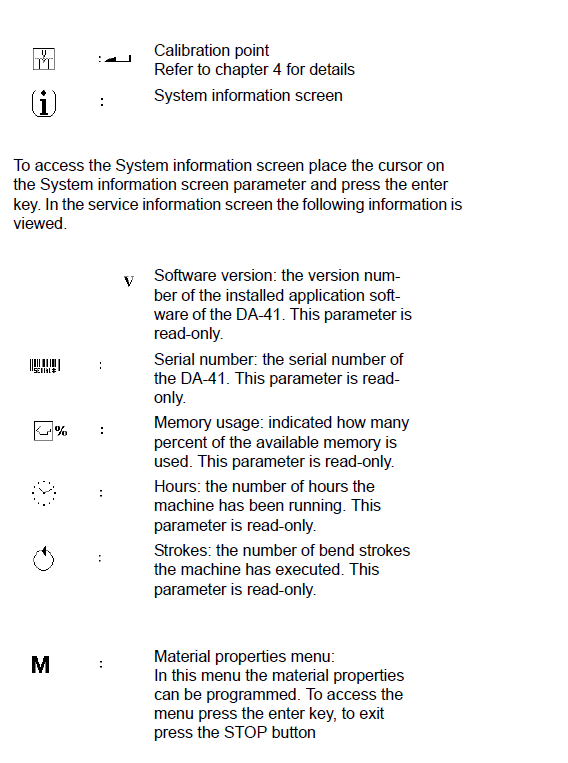 :
Calibration point
Refer to chapter 4 for details

:
System information screen

To access the System information screen place the cursor on the System information screen parameter and press the enter key. In the service information screen the following information is viewed.

V
Software version: the version number of the installed application software of the DA-41. This parameter is read-only.

:
Serial number: the serial number of the DA-41. This parameter is read-only.

%
:
Memory usage: indicated how many percent of the available memory is used. This parameter is read-only.

:
Hours: the number of hours the machine has been running. This parameter is read-only.

:
Strokes: the number of bend strokes the machine has executed. This parameter is read-only.

M
:
Material properties menu:
In this menu the material properties can be programmed. To access the menu press the enter key, to exit press the STOP button